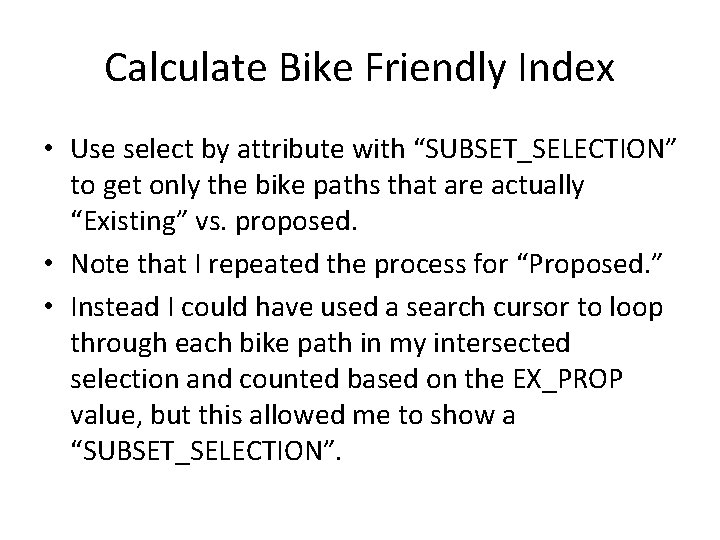 Calculate Bike Friendly Index

• Use select by attribute with "SUBSET_SELECTION" to get only the bike paths that are actually "Existing" vs. proposed.
• Note that I repeated the process for "Proposed."
• Instead I could have used a search cursor to loop through each bike path in my intersected selection and counted based on the EX_PROP value, but this allowed me to show a "SUBSET_SELECTION".